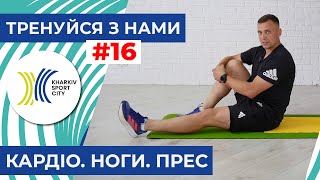 ТРЕНУЙСЯ З НАМИ
#16
KHARKIV SPORT CITY
КАРДІО. НОГИ. ПРЕС